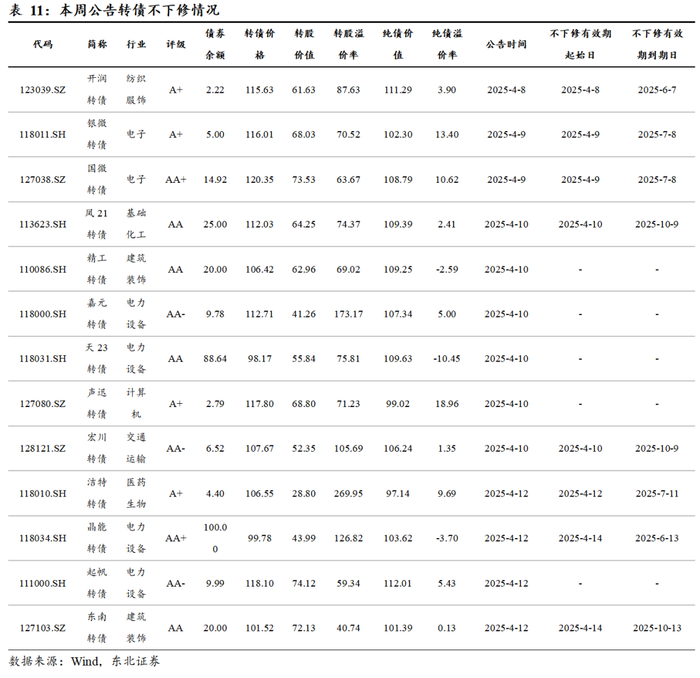 表 11：本周公告转债不下修情况

| 代码 | 简称 | 行业 | 评级 | 债券余额 | 转债价格 | 转股价值 | 转股溢价率 | 纯债价值 | 纯债溢价率 | 公告时间 | 不下修有效期起始日 | 不下修有效期到期日 |
|---|---|---|---|---|---|---|---|---|---|---|---|---|
| 123039.SZ | 开润转债 | 纺织服饰 | A+ | 2.22 | 115.63 | 61.63 | 87.63 | 111.29 | 3.90 | 2025-4-8 | 2025-4-8 | 2025-6-7 |
| 118011.SH | 银微转债 | 电子 | A+ | 5.00 | 116.01 | 68.03 | 70.52 | 102.30 | 13.40 | 2025-4-9 | 2025-4-9 | 2025-7-8 |
| 127038.SZ | 国微转债 | 电子 | AA+ | 14.92 | 120.35 | 73.53 | 63.67 | 108.79 | 10.62 | 2025-4-9 | 2025-4-9 | 2025-7-8 |
| 113623.SH | 凤 21 转债 | 基础化工 | AA | 25.00 | 112.03 | 64.25 | 74.37 | 109.39 | 2.41 | 2025-4-10 | 2025-4-10 | 2025-10-9 |
| 110086.SH | 精工转债 | 建筑装饰 | AA | 20.00 | 106.42 | 62.96 | 69.02 | 109.25 | -2.59 | 2025-4-10 | - | - |
| 118000.SH | 嘉元转债 | 电力设备 | AA- | 9.78 | 112.71 | 41.26 | 173.17 | 107.34 | 5.00 | 2025-4-10 | - | - |
| 118031.SH | 天 23 转债 | 电力设备 | AA | 88.64 | 98.17 | 55.84 | 75.81 | 109.63 | -10.45 | 2025-4-10 | - | - |
| 127080.SZ | 声迅转债 | 计算机 | A+ | 2.79 | 117.80 | 68.80 | 71.23 | 99.02 | 18.96 | 2025-4-10 | - | - |
| 128121.SZ | 宏川转债 | 交通运输 | AA- | 6.52 | 107.67 | 52.35 | 105.69 | 106.24 | 1.35 | 2025-4-10 | 2025-4-10 | 2025-10-9 |
| 118010.SH | 洁特转债 | 医药生物 | A+ | 4.40 | 106.55 | 28.80 | 269.95 | 97.14 | 9.69 | 2025-4-12 | 2025-4-12 | 2025-7-11 |
| 118034.SH | 晶能转债 | 电力设备 | AA+ | 100.00 | 99.78 | 43.99 | 126.82 | 103.62 | -3.70 | 2025-4-12 | 2025-4-14 | 2025-6-13 |
| 111000.SH | 起帆转债 | 电力设备 | AA- | 9.99 | 118.10 | 74.12 | 59.34 | 112.01 | 5.43 | 2025-4-12 | - | - |
| 127103.SZ | 东南转债 | 建筑装饰 | AA | 20.00 | 101.52 | 72.13 | 40.74 | 101.39 | 0.13 | 2025-4-12 | 2025-4-14 | 2025-10-13 |

数据来源：Wind，东北证券